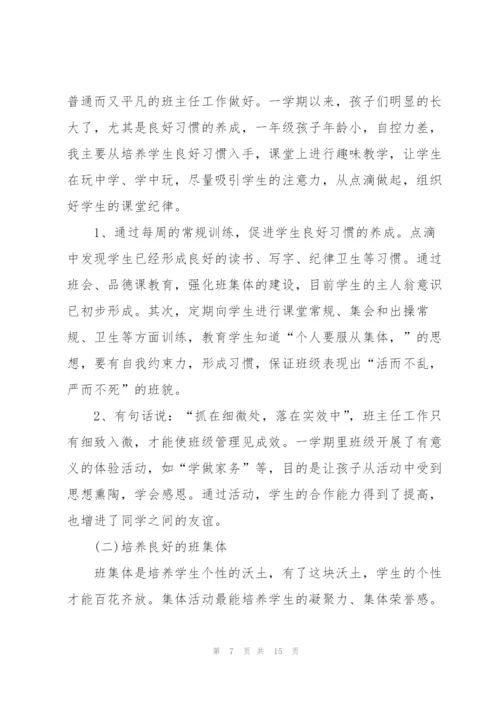 普通而又平凡的班主任工作做好。一学期以来，孩子们明显的长大了，尤其是良好习惯的养成，一年级孩子年龄小，自控力差，我主要从培养学生良好习惯入手，课堂上进行趣味教学，让学生在玩中学、学中玩，尽量吸引学生的注意力，从点滴做起，组织好学生的课堂纪律。

1、通过每周的常规训练，促进学生良好习惯的养成。点滴中发现学生已经形成良好的读书、写字、纪律卫生等习惯。通过班会、品德课教育，强化班集体的建设，目前学生的主人翁意识已初步形成。其次，定期向学生进行课堂常规、集会和出操常规、卫生等方面训练，教育学生知道“个人要服从集体，”的思想，要有自我约束力，形成习惯，保证班级表现出“活而不乱，严而不死”的班貌。

2、有句话说：“抓在细微处，落在实效中”，班主任工作只有细致入微，才能使班级管理见成效。一学期里班级开展了有意义的体验活动，如“学做家务”等，目的是让孩子从活动中受到思想熏陶，学会感恩。通过活动，学生的合作能力得到了提高，也增进了同学之间的友谊。

(二)培养良好的班集体

班集体是培养学生个性的沃土，有了这块沃土，学生的个性才能百花齐放。集体活动最能培养学生的凝聚力、集体荣誉感。

第 7 页 共 15 页